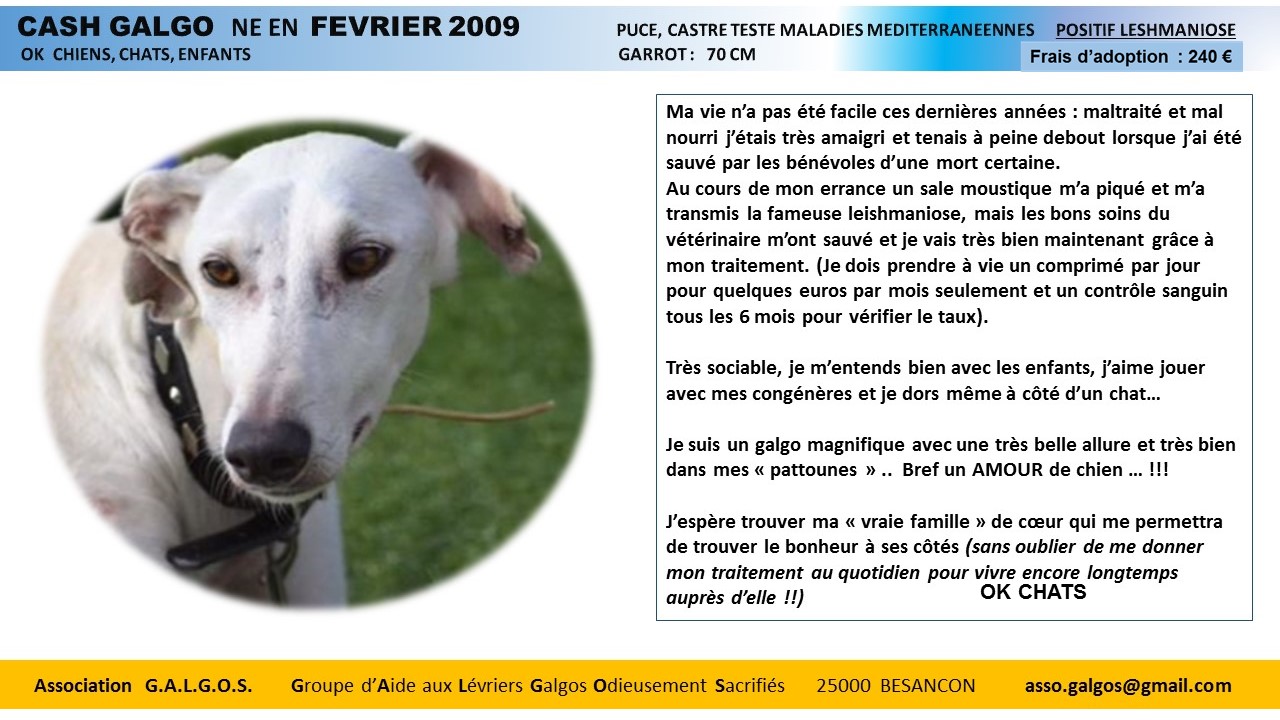 CASH GALGO NE EN FEVRIER 2009
OK CHIENS, CHATS, ENFANTS

PUCE, CASTRE TESTE MALADIES MEDITERRANEENNES POSITIF LESHMANIOSE
GARROT : 70 CM
Frais d'adoption : 240 €

Ma vie n'a pas été facile ces dernières années : maltraité et mal nourri j'étais très amaigri et tenais à peine debout lorsque j'ai été sauvé par les bénévoles d'une mort certaine.
Au cours de mon errance un sale moustique m'a piqué et m'a transmis la fameuse leishmaniose, mais les bons soins du vétérinaire m'ont sauvé et je vais très bien maintenant grâce à mon traitement. (Je dois prendre à vie un comprimé par jour pour quelques euros par mois seulement et un contrôle sanguin tous les 6 mois pour vérifier le taux).

Très sociable, je m'entends bien avec les enfants, j'aime jouer avec mes congénères et je dors même à côté d'un chat…

Je suis un galgo magnifique avec une très belle allure et très bien dans mes « pattounes » .. Bref un AMOUR de chien … !!!

J'espère trouver ma « vraie famille » de cœur qui me permettra de trouver le bonheur à ses côtés (sans oublier de me donner mon traitement au quotidien pour vivre encore longtemps auprès d'elle !!)

OK CHATS

Association G.A.L.G.O.S. Groupe d'Aide aux Lévriers Galgos Odieusement Sacrifiés 25000 BESANCON asso.galgos@gmail.com